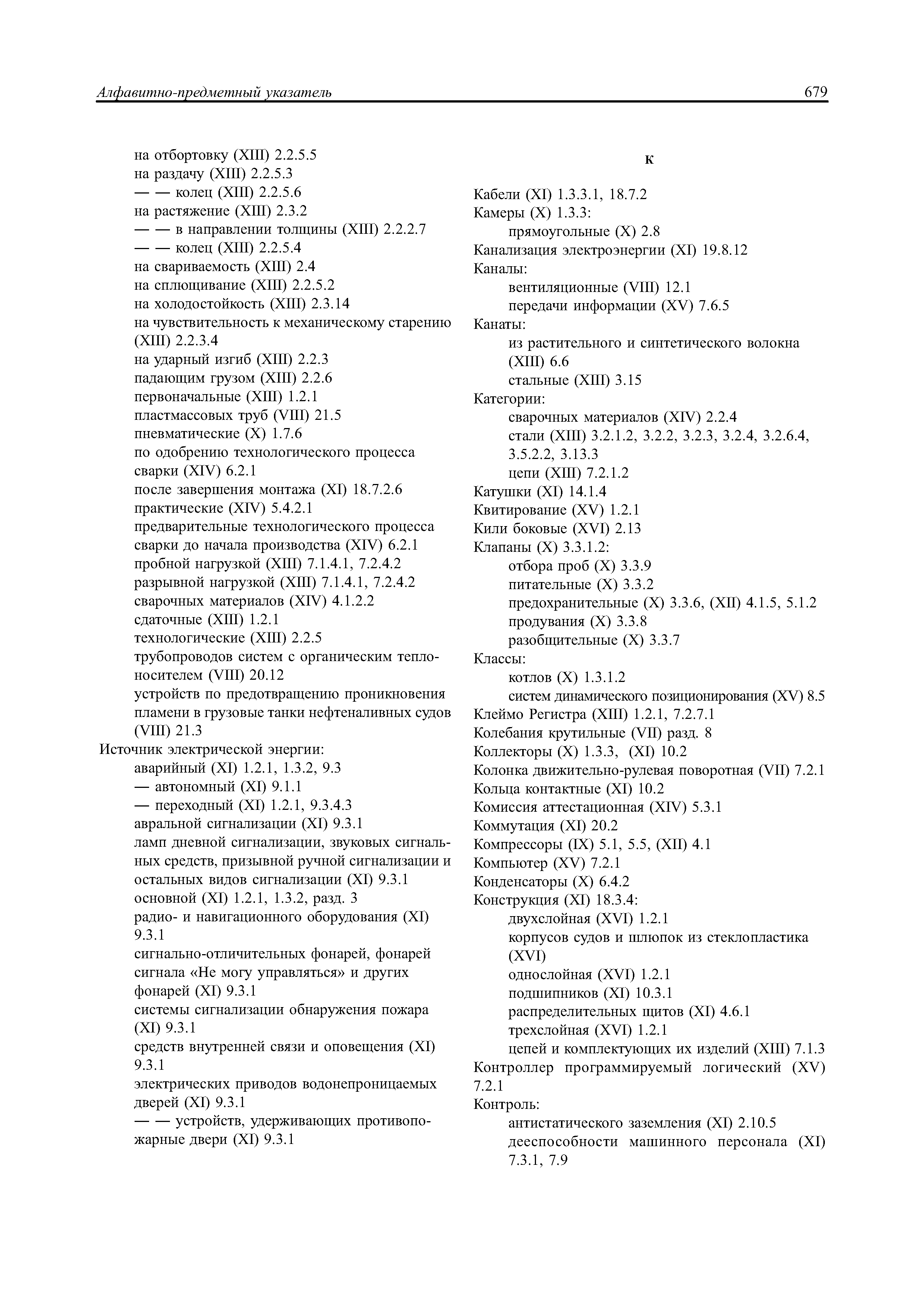 Алфавитно-предметный указатель 679

на отбортовку (XIII) 2.2.5.5
на раздачу (XIII) 2.2.5.3
— — колец (XIII) 2.2.5.6
на растяжение (XIII) 2.3.2
— — в направлении толщины (XIII) 2.2.2.7
— — колец (XIII) 2.2.5.4
на свариваемость (XIII) 2.4
на сплющивание (XIII) 2.2.5.2
на холодостойкость (XIII) 2.3.14
на чувствительность к механическому старению (XIII) 2.2.3.4
на ударный изгиб (XIII) 2.2.3
падающим грузом (XIII) 2.2.6
первоначальные (XIII) 1.2.1
пластмассовых труб (VIII) 21.5
пневматические (X) 1.7.6
по одобрению технологического процесса сварки (XIV) 6.2.1
после завершения монтажа (XI) 18.7.2.6
практические (XIV) 5.4.2.1
предварительные технологического процесса сварки до начала производства (XIV) 6.2.1
пробной нагрузкой (XIII) 7.1.4.1, 7.2.4.2
разрывной нагрузкой (XIII) 7.1.4.1, 7.2.4.2
сварочных материалов (XIV) 4.1.2.2
сдаточные (XIII) 1.2.1
технологические (XIII) 2.2.5
трубопроводов систем с органическим теплоносителем (VIII) 20.12
устройств по предотвращению проникновения пламени в грузовые танки нефтеналивных судов (VIII) 21.3
Источник электрической энергии:
аварийный (XI) 1.2.1, 1.3.2, 9.3
— автономный (XI) 9.1.1
— переходный (XI) 1.2.1, 9.3.4.3
авральной сигнализации (XI) 9.3.1
ламп дневной сигнализации, звуковых сигнальных средств, призывной ручной сигнализации и остальных видов сигнализации (XI) 9.3.1
основной (XI) 1.2.1, 1.3.2, разд. 3
радио- и навигационного оборудования (XI) 9.3.1
сигнально-отличительных фонарей, фонарей сигнала «Не могу управляться» и других фонарей (XI) 9.3.1
системы сигнализации обнаружения пожара (XI) 9.3.1
средств внутренней связи и оповещения (XI) 9.3.1
электрических приводов водонепроницаемых дверей (XI) 9.3.1
— — устройств, удерживающих противопожарные двери (XI) 9.3.1

К

Кабели (XI) 1.3.3.1, 18.7.2
Камеры (X) 1.3.3:
прямоугольные (X) 2.8
Канализация электроэнергии (XI) 19.8.12
Каналы:
вентиляционные (VIII) 12.1
передачи информации (XV) 7.6.5
Канаты:
из растительного и синтетического волокна (XIII) 6.6
стальные (XIII) 3.15
Категории:
сварочных материалов (XIV) 2.2.4
стали (XIII) 3.2.1.2, 3.2.2, 3.2.3, 3.2.4, 3.2.6.4, 3.5.2.2, 3.13.3
цепи (XIII) 7.2.1.2
Катушки (XI) 14.1.4
Квитирование (XV) 1.2.1
Кили боковые (XVI) 2.13
Клапаны (X) 3.3.1.2:
отбора проб (X) 3.3.9
питательные (X) 3.3.2
предохранительные (X) 3.3.6, (XII) 4.1.5, 5.1.2
продувания (X) 3.3.8
разобщительные (X) 3.3.7
Классы:
котлов (X) 1.3.1.2
систем динамического позиционирования (XV) 8.5
Клеймо Регистра (XIII) 1.2.1, 7.2.7.1
Колебания крутильные (VII) разд. 8
Коллекторы (X) 1.3.3, (XI) 10.2
Колонка движительно-рулевая поворотная (VII) 7.2.1
Кольца контактные (XI) 10.2
Комиссия аттестационная (XIV) 5.3.1
Коммутация (XI) 20.2
Компрессоры (IX) 5.1, 5.5, (XII) 4.1
Компьютер (XV) 7.2.1
Конденсаторы (X) 6.4.2
Конструкция (XI) 18.3.4:
двухслойная (XVI) 1.2.1
корпусов судов и шлюпок из стеклопластика (XVI)
однослойная (XVI) 1.2.1
подшипников (XI) 10.3.1
распределительных щитов (XI) 4.6.1
трехслойная (XVI) 1.2.1
цепей и комплектующих их изделий (XIII) 7.1.3
Контроллер программируемый логический (XV) 7.2.1
Контроль:
антистатического заземления (XI) 2.10.5
дееспособности машинного персонала (XI) 7.3.1, 7.9